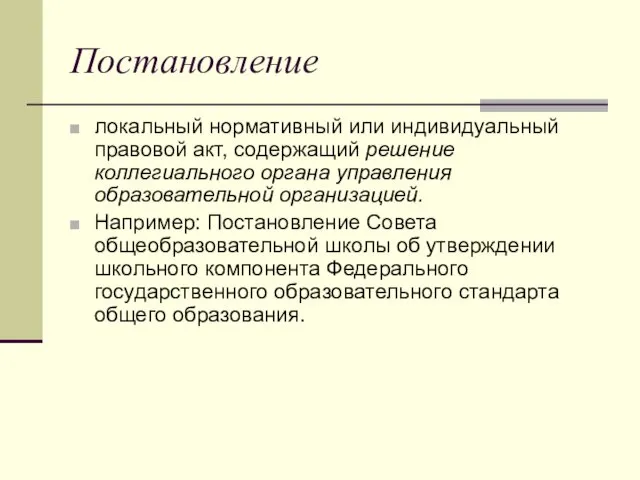 Постановление

локальный нормативный или индивидуальный правовой акт, содержащий решение коллегиального органа управления образовательной организацией.

Например: Постановление Совета общеобразовательной школы об утверждении школьного компонента Федерального государственного образовательного стандарта общего образования.